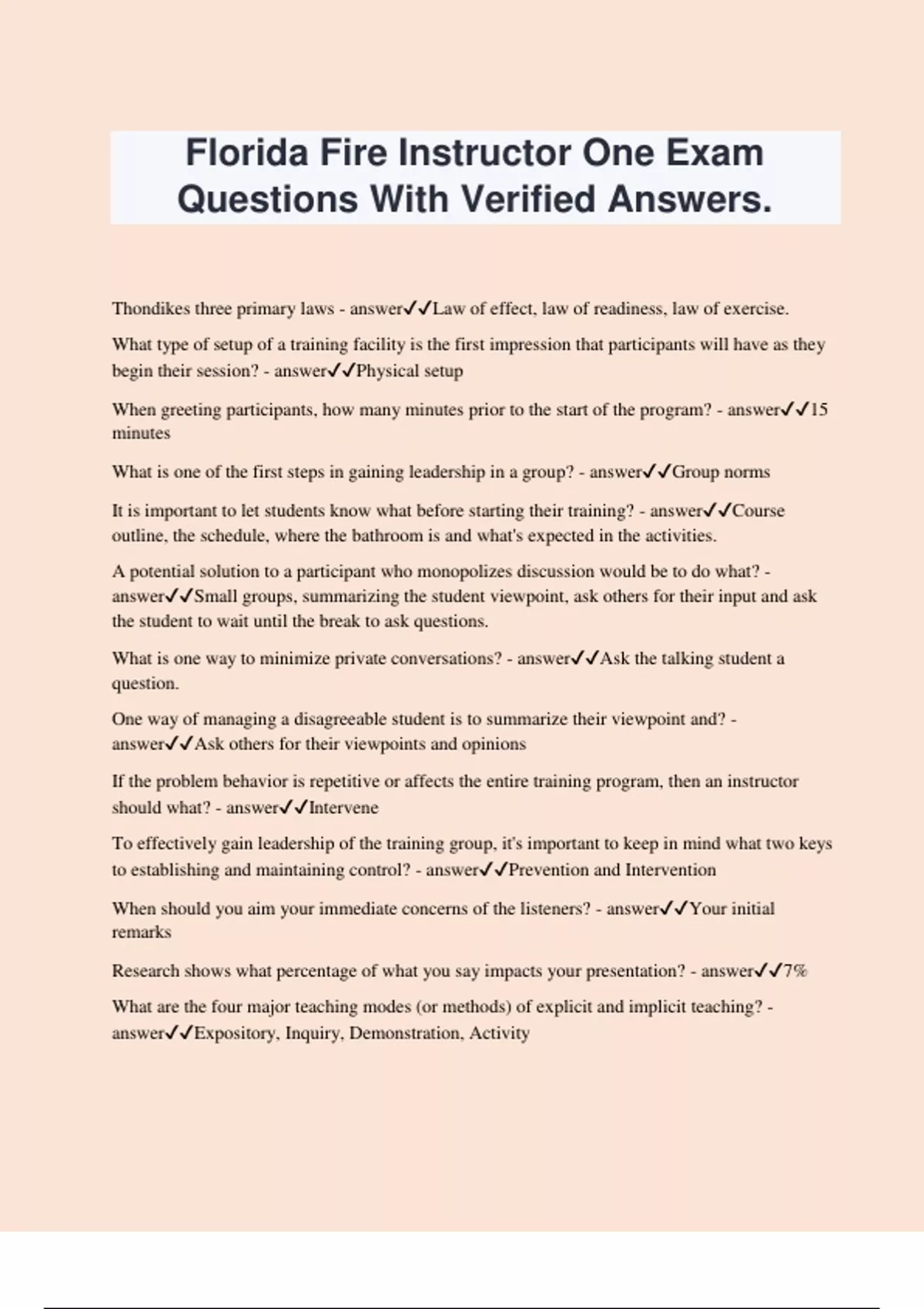 Florida Fire Instructor One Exam Questions With Verified Answers.

Thondikes three primary laws - answer✓✓Law of effect, law of readiness, law of exercise.

What type of setup of a training facility is the first impression that participants will have as they begin their session? - answer✓✓Physical setup

When greeting participants, how many minutes prior to the start of the program? - answer✓✓15 minutes

What is one of the first steps in gaining leadership in a group? - answer✓✓Group norms

It is important to let students know what before starting their training? - answer✓✓Course outline, the schedule, where the bathroom is and what's expected in the activities.

A potential solution to a participant who monopolizes discussion would be to do what? - answer✓✓Small groups, summarizing the student viewpoint, ask others for their input and ask the student to wait until the break to ask questions.

What is one way to minimize private conversations? - answer✓✓Ask the talking student a question.

One way of managing a disagreeable student is to summarize their viewpoint and? - answer✓✓Ask others for their viewpoints and opinions

If the problem behavior is repetitive or affects the entire training program, then an instructor should what? - answer✓✓Intervene

To effectively gain leadership of the training group, it's important to keep in mind what two keys to establishing and maintaining control? - answer✓✓Prevention and Intervention

When should you aim your immediate concerns of the listeners? - answer✓✓Your initial remarks

Research shows what percentage of what you say impacts your presentation? - answer✓✓7%

What are the four major teaching modes (or methods) of explicit and implicit teaching? - answer✓✓Expository, Inquiry, Demonstration, Activity